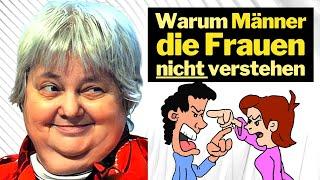 Warum Männer die Frauen nicht verstehen